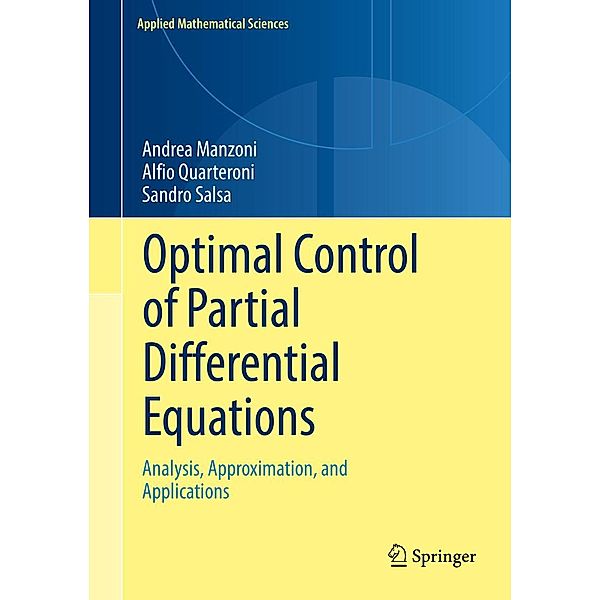 Applied Mathematical Sciences

Andrea Manzoni
Alfio Quarteroni
Sandro Salsa

Optimal Control of Partial Differential Equations

Analysis, Approximation, and Applications

Springer